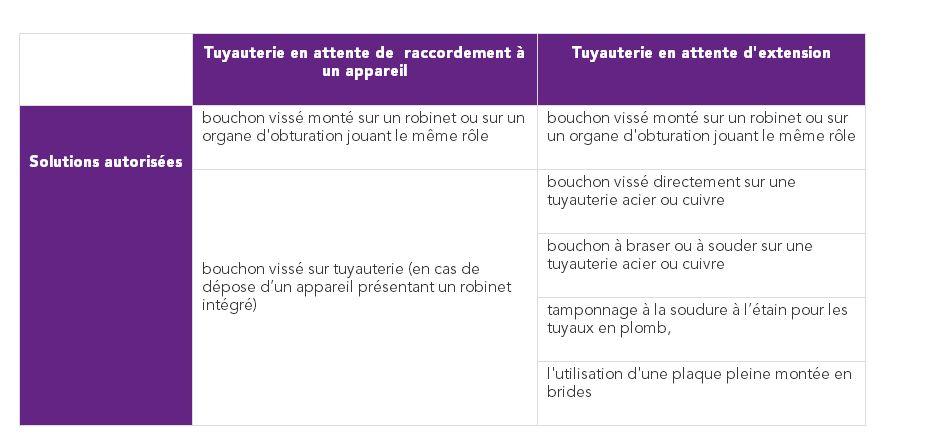 |  | Tuyauterie en attente de raccordement à un appareil | Tuyauterie en attente d'extension |
|---|---|---|
| Solutions autorisées | bouchon vissé monté sur un robinet ou sur un organe d'obturation jouant le même rôle | bouchon vissé monté sur un robinet ou sur un organe d'obturation jouant le même rôle |
|  | bouchon vissé sur tuyauterie (en cas de dépose d'un appareil présentant un robinet intégré) | bouchon vissé directement sur une tuyauterie acier ou cuivre |
|  |  | bouchon à braser ou à souder sur une tuyauterie acier ou cuivre |
|  |  | tamponnage à la soudure à l'étain pour les tuyaux en plomb, |
|  |  | l'utilisation d'une plaque pleine montée en brides |